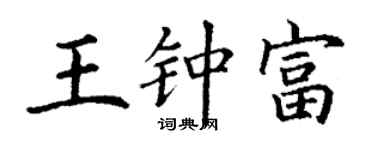 王钟富

词典网